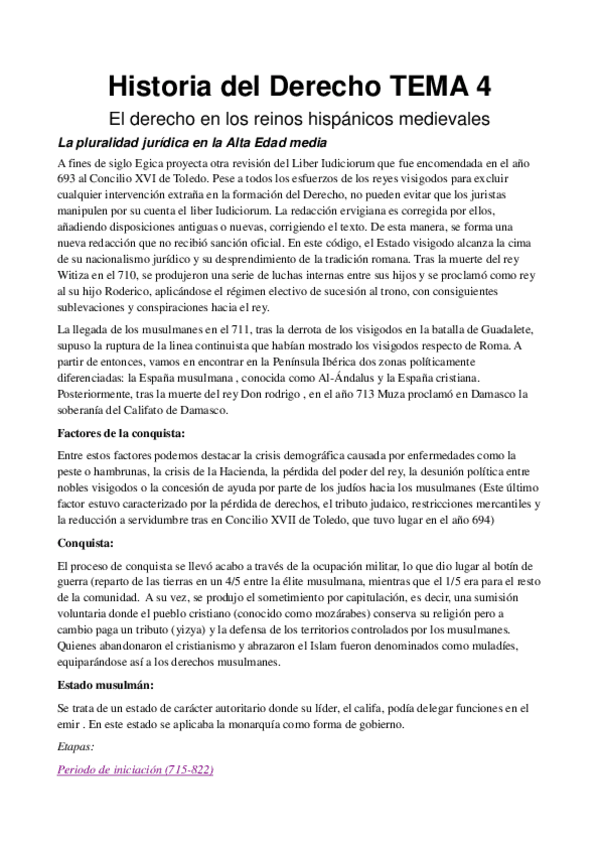 Historia del Derecho TEMA 4

El derecho en los reinos hispánicos medievales

La pluralidad jurídica en la Alta Edad media

A fines de siglo Egica proyecta otra revisión del Liber Iudiciorum que fue encomendada en el año 693 al Concilio XVI de Toledo. Pese a todos los esfuerzos de los reyes visigodos para excluir cualquier intervención extraña en la formación del Derecho, no pueden evitar que los juristas manipulen por su cuenta el liber Iudiciorum. La redacción ervigiana es corregida por ellos, añadiendo disposiciones antiguas o nuevas, corrigiendo el texto. De esta manera, se forma una nueva redacción que no recibió sanción oficial. En este código, el Estado visigodo alcanza la cima de su nacionalismo jurídico y su desprendimiento de la tradición romana. Tras la muerte del rey Witiza en el 710, se produjeron una serie de luchas internas entre sus hijos y se proclamó como rey al su hijo Roderico, aplicándose el régimen electivo de sucesión al trono, con consiguientes sublevaciones y conspiraciones hacia el rey.

La llegada de los musulmanes en el 711, tras la derrota de los visigodos en la batalla de Guadalete, supuso la ruptura de la linea continuista que habían mostrado los visigodos respecto de Roma. A partir de entonces, vamos en encontrar en la Península Ibérica dos zonas políticamente diferenciadas: la España musulmana , conocida como Al-Ándalus y la España cristiana. Posteriormente, tras la muerte del rey Don rodrigo , en el año 713 Muza proclamó en Damasco la soberanía del Califato de Damasco.

Factores de la conquista:

Entre estos factores podemos destacar la crisis demográfica causada por enfermedades como la peste o hambrunas, la crisis de la Hacienda, la pérdida del poder del rey, la desunión política entre nobles visigodos o la concesión de ayuda por parte de los judíos hacia los musulmanes (Este último factor estuvo caracterizado por la pérdida de derechos, el tributo judaico, restricciones mercantiles y la reducción a servidumbre tras en Concilio XVII de Toledo, que tuvo lugar en el año 694)

Conquista:

El proceso de conquista se llevó acabo a través de la ocupación militar, lo que dio lugar al botín de guerra (reparto de las tierras en un 4/5 entre la élite musulmana, mientras que el 1/5 era para el resto de la comunidad. A su vez, se produjo el sometimiento por capitulación, es decir, una sumisión voluntaria donde el pueblo cristiano (conocido como mozárabes) conserva su religión pero a cambio paga un tributo (yizya) y la defensa de los territorios controlados por los musulmanes. Quienes abandonaron el cristianismo y abrazaron el Islam fueron denominados como muladíes, equiparándose así a los derechos musulmanes.

Estado musulmán:

Se trata de un estado de carácter autoritario donde su líder, el califa, podía delegar funciones en el emir . En este estado se aplicaba la monarquía como forma de gobierno.

Etapas:

Periodo de iniciación (715-822)